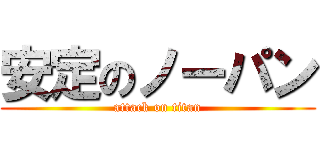 安定のノーパン
attack on titan